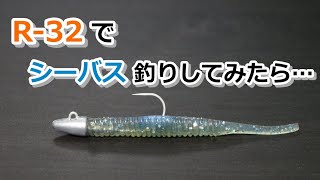 R-32 で

シーバス 釣りしてみたら…